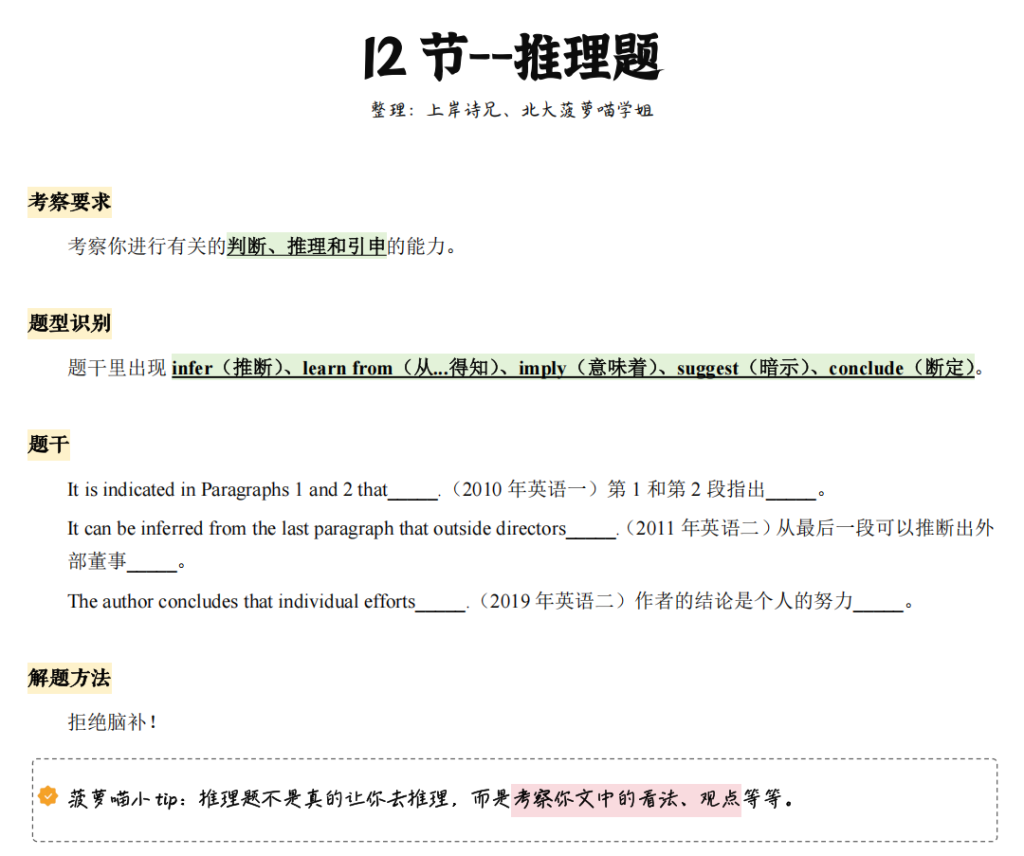 12 节--推理题

整理：上岸诗兄、北大菠萝喵学姐

考察要求

考察你进行有关的判断、推理和引申的能力。

题型识别

题干里出现 infer（推断）、learn from（从...得知）、imply（意味着）、suggest（暗示）、conclude（断定）。

题干

It is indicated in Paragraphs 1 and 2 that_____.（2010 年英语一）第 1 和第 2 段指出_____。

It can be inferred from the last paragraph that outside directors_____.（2011 年英语二）从最后一段可以推断出外部董事_____。

The author concludes that individual efforts_____.（2019 年英语二）作者的结论是个人的努力_____。

解题方法

拒绝脑补！

菠萝喵小 tip：推理题不是真的让你去推理，而是考察你文中的看法、观点等等。